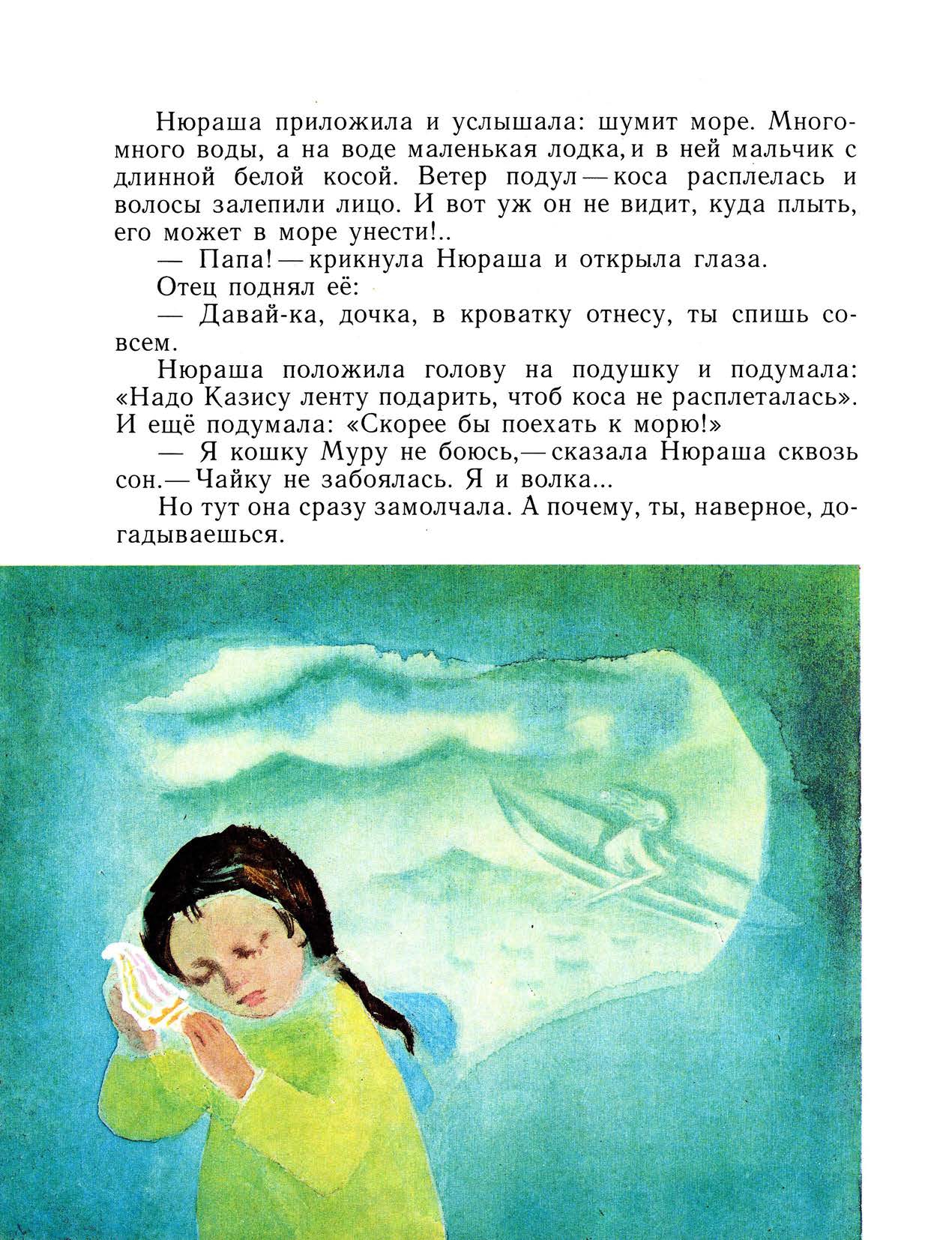 Нюраша приложила и услышала: шумит море. Много-много воды, а на воде маленькая лодка, и в ней мальчик с длинной белой косой. Ветер подул — коса расплелась и волосы залепили лицо. И вот уж он не видит, куда плыть, его может в море унести!..

— Папа! — крикнула Нюраша и открыла глаза.

Отец поднял её:

— Давай-ка, дочка, в кроватку отнесу, ты спишь совсем.

Нюраша положила голову на подушку и подумала: «Надо Казису ленту подарить, чтоб коса не расплеталась». И ещё подумала: «Скорее бы поехать к морю!»

— Я кошку Муру не боюсь, — сказала Нюраша сквозь сон. — Чайку не забоялась. Я и волка...

Но тут она сразу замолчала. А почему, ты, наверное, догадываешься.